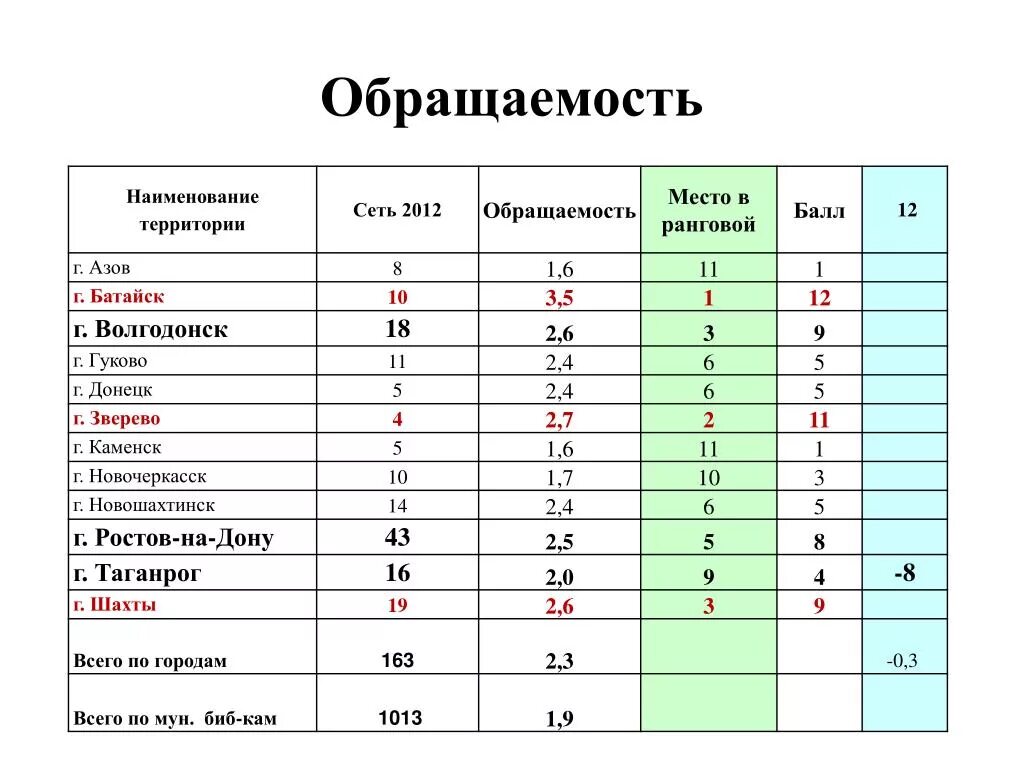 Обращаемость

| Наименование территории | Сеть 2012 | Обращаемость | Место в ранговой | Балл | 12 |
|---|---|---|---|---|---|
| г. Азов | 8 | 1,6 | 11 | 1 | |
| г. Батайск | 10 | 3,5 | 1 | 12 | |
| г. Волгодонск | 18 | 2,6 | 3 | 9 | |
| г. Гуково | 11 | 2,4 | 6 | 5 | |
| г. Донецк | 5 | 2,4 | 6 | 5 | |
| г. Зверево | 4 | 2,7 | 2 | 11 | |
| г. Каменск | 5 | 1,6 | 11 | 1 | |
| г. Новочеркасск | 10 | 1,7 | 10 | 3 | |
| г. Новошахтинск | 14 | 2,4 | 6 | 5 | |
| г. Ростов-на-Дону | 43 | 2,5 | 5 | 8 | |
| г. Таганрог | 16 | 2,0 | 9 | 4 | -8 |
| г. Шахты | 19 | 2,6 | 3 | 9 | |
| Всего по городам | 163 | 2,3 | | | -0,3 |
| Всего по мун. биб-кам | 1013 | 1,9 | | | |